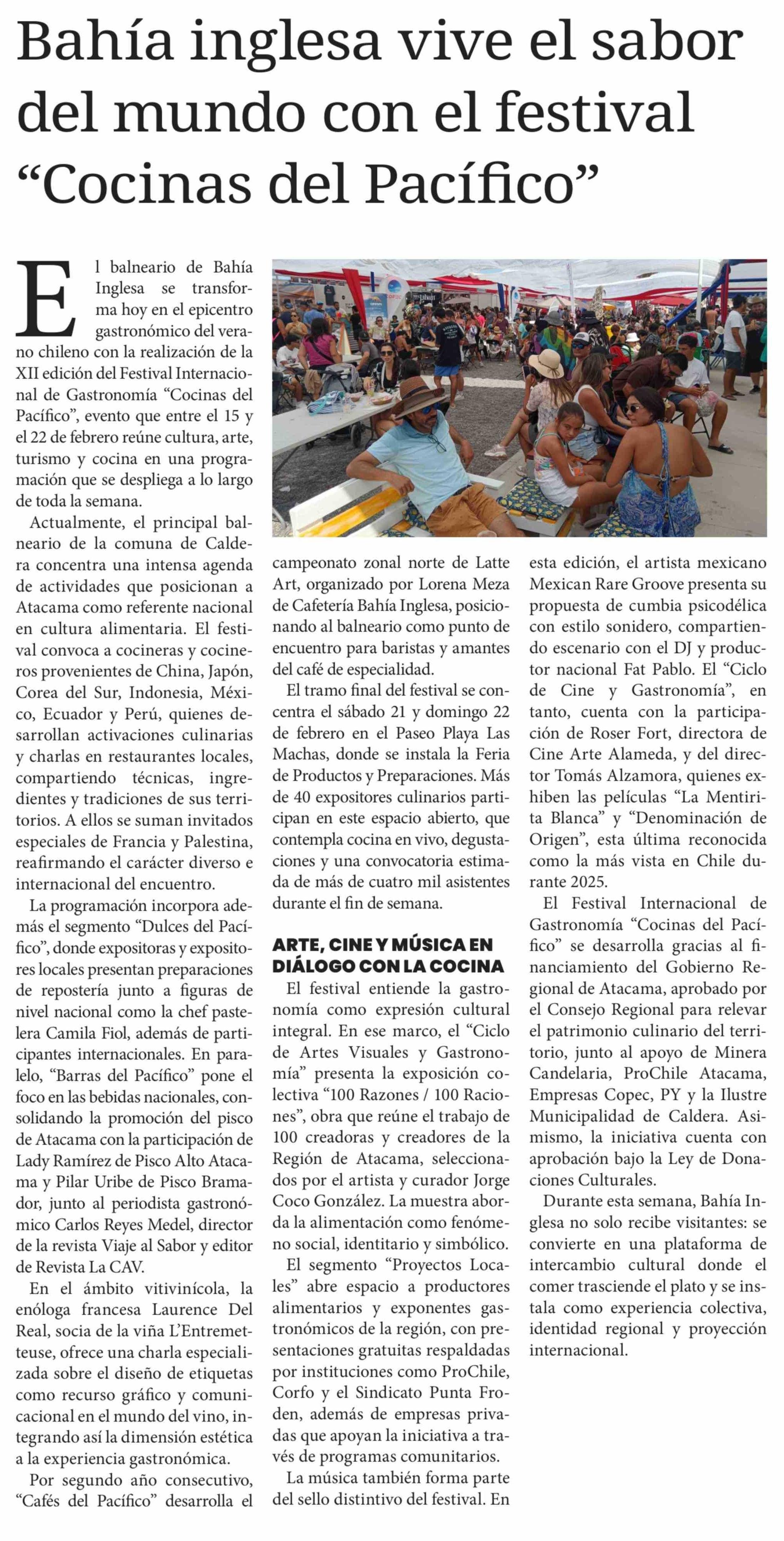 Bahía inglesa vive el sabor del mundo con el festival “Cocinas del Pacífico”

El balneario de Bahía Inglesa se transforma hoy en el epicentro gastronómico del verano chileno con la realización de la XII edición del Festival Internacional de Gastronomía “Cocinas del Pacífico”, evento que entre el 15 y el 22 de febrero reúne cultura, arte, turismo y cocina en una programación que se despliega a lo largo de toda la semana.

Actualmente, el principal balneario de la comuna de Caldera concentra una intensa agenda de actividades que posicionan a Atacama como referente nacional en cultura alimentaria. El festival convoca a cocineras y cocineros provenientes de China, Japón, Corea del Sur, Indonesia, México, Ecuador y Perú, quienes desarrollan activaciones culinarias y charlas en restaurantes locales, compartiendo técnicas, ingredientes y tradiciones de sus territorios. A ellos se suman invitados especiales de Francia y Palestina, reafirmando el carácter diverso e internacional del encuentro.

La programación incorpora además el segmento “Dulces del Pacífico”, donde expositoras y expositores locales presentan preparaciones de repostería junto a figuras de nivel nacional como la chef pastelera Camila Fiol, además de participantes internacionales. En paralelo, “Barras del Pacífico” pone el foco en las bebidas nacionales, consolidando la promoción del pisco de Atacama con la participación de Lady Ramírez de Pisco Alto Atacama y Pilar Uribe de Pisco Bramador, junto al periodista gastronómico Carlos Reyes Medel, director de la revista Viaje al Sabor y editor de Revista La CAV.

En el ámbito vitivinícola, la enóloga francesa Laurence Del Real, socia de la viña L’Entremetteuse, ofrece una charla especializada sobre el diseño de etiquetas como recurso gráfico y comunicacional en el mundo del vino, integrando así la dimensión estética a la experiencia gastronómica.

Por segundo año consecutivo, “Cafés del Pacífico” desarrolla el campeonato zonal norte de Latte Art, organizado por Lorena Meza de Cafetería Bahía Inglesa, posicionando al balneario como punto de encuentro para baristas y amantes del café de especialidad.

El tramo final del festival se concentra el sábado 21 y domingo 22 de febrero en el Paseo Playa Las Machas, donde se instala la Feria de Productos y Preparaciones. Más de 40 expositores culinarios participan en este espacio abierto, que contempla cocina en vivo, degustaciones y una convocatoria estimada de más de cuatro mil asistentes durante el fin de semana.

ARTE, CINE Y MÚSICA EN DIÁLOGO CON LA COCINA

El festival entiende la gastronomía como expresión cultural integral. En ese marco, el “Ciclo de Artes Visuales y Gastronomía” presenta la exposición colectiva “100 Razones / 100 Raciones”, obra que reúne el trabajo de 100 creadoras y creadores de la Región de Atacama, seleccionados por el artista y curador Jorge Coco González. La muestra aborda la alimentación como fenómeno social, identitario y simbólico.

El segmento “Proyectos Locales” abre espacio a productores alimentarios y exponentes gastronómicos de la región, con presentaciones gratuitas respaldadas por instituciones como ProChile, Corfo y el Sindicato Punta Froden, además de empresas privadas que apoyan la iniciativa a través de programas comunitarios.

La música también forma parte del sello distintivo del festival. En esta edición, el artista mexicano Mexican Rare Groove presenta su propuesta de cumbia psicodélica con estilo sonidero, compartiendo escenario con el DJ y productor nacional Fat Pablo. El “Ciclo de Cine y Gastronomía”, en tanto, cuenta con la participación de Roser Fort, directora de Cine Arte Alameda, y del director Tomás Alzamora, quienes exhiben las películas “La Mentirita Blanca” y “Denominación de Origen”, esta última reconocida como la más vista en Chile durante 2025.

El Festival Internacional de Gastronomía “Cocinas del Pacífico” se desarrolla gracias al financiamiento del Gobierno Regional de Atacama, aprobado por el Consejo Regional para relevar el patrimonio culinario del territorio, junto al apoyo de Minera Candelaria, ProChile Atacama, Empresas Copec, PY y la Ilustre Municipalidad de Caldera. Asimismo, la iniciativa cuenta con aprobación bajo la Ley de Donaciones Culturales.

Durante esta semana, Bahía Inglesa no solo recibe visitantes: se convierte en una plataforma de intercambio cultural donde el comer trasciende el plato y se instala como experiencia colectiva, identidad regional y proyección internacional.